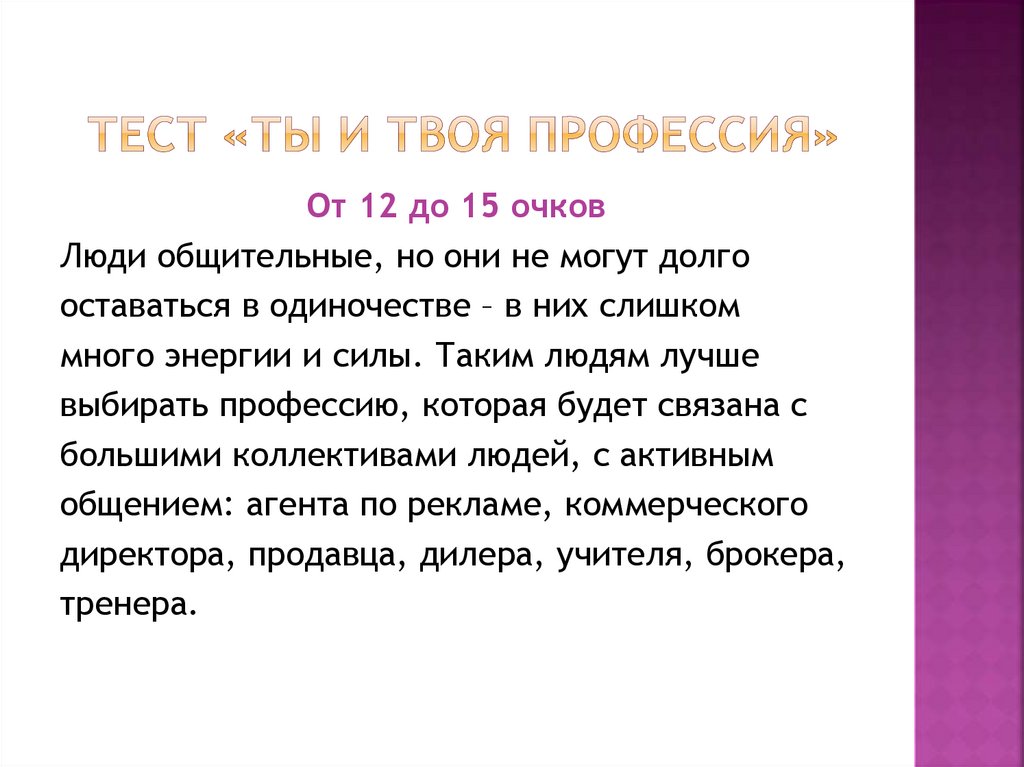 ТЕСТ «ТЫ И ТВОЯ ПРОФЕССИЯ»

От 12 до 15 очков

Люди общительные, но они не могут долго оставаться в одиночестве – в них слишком много энергии и силы. Таким людям лучше выбирать профессию, которая будет связана с большими коллективами людей, с активным общением: агента по рекламе, коммерческого директора, продавца, дилера, учителя, брокера, тренера.